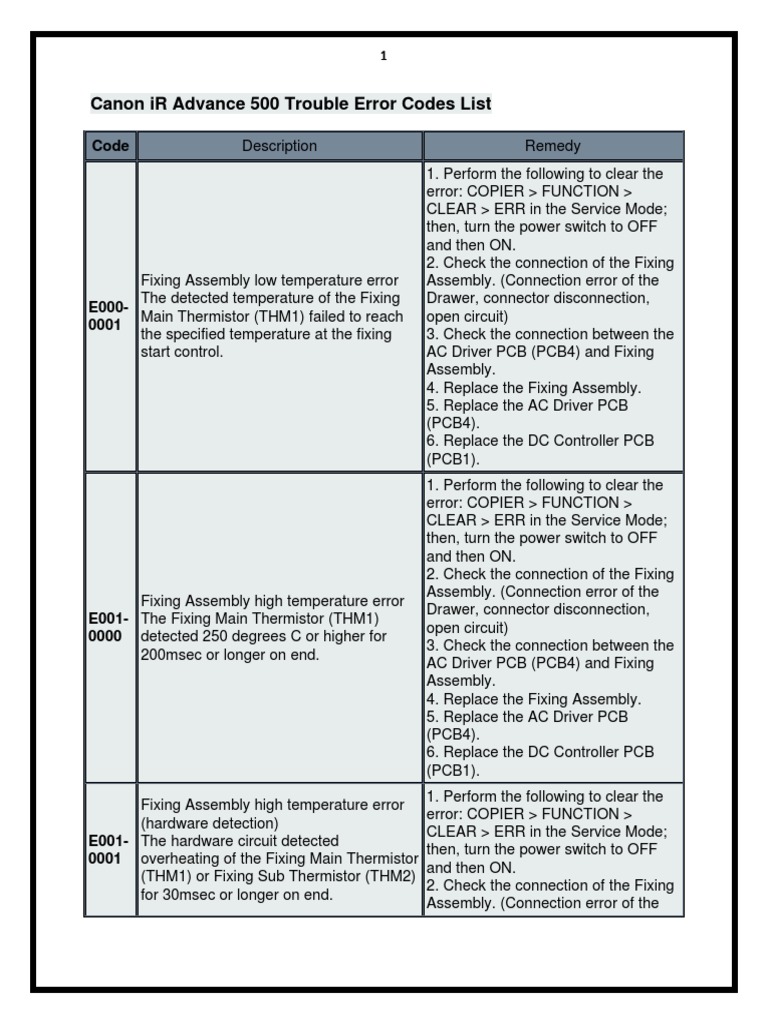 1

Canon iR Advance 500 Trouble Error Codes List

| Code | Description | Remedy |
|---|---|---|
| E000-0001 | Fixing Assembly low temperature error The detected temperature of the Fixing Main Thermistor (THM1) failed to reach the specified temperature at the fixing start control. | 1. Perform the following to clear the error: COPIER > FUNCTION > CLEAR > ERR in the Service Mode; then, turn the power switch to OFF and then ON. 2. Check the connection of the Fixing Assembly. (Connection error of the Drawer, connector disconnection, open circuit) 3. Check the connection between the AC Driver PCB (PCB4) and Fixing Assembly. 4. Replace the Fixing Assembly. 5. Replace the AC Driver PCB (PCB4). 6. Replace the DC Controller PCB (PCB1). |
| E001-0000 | Fixing Assembly high temperature error The Fixing Main Thermistor (THM1) detected 250 degrees C or higher for 200msec or longer on end. | 1. Perform the following to clear the error: COPIER > FUNCTION > CLEAR > ERR in the Service Mode; then, turn the power switch to OFF and then ON. 2. Check the connection of the Fixing Assembly. (Connection error of the Drawer, connector disconnection, open circuit) 3. Check the connection between the AC Driver PCB (PCB4) and Fixing Assembly. 4. Replace the Fixing Assembly. 5. Replace the AC Driver PCB (PCB4). 6. Replace the DC Controller PCB (PCB1). |
| E001-0001 | Fixing Assembly high temperature error (hardware detection) The hardware circuit detected overheating of the Fixing Main Thermistor (THM1) or Fixing Sub Thermistor (THM2) for 30msec or longer on end. | 1. Perform the following to clear the error: COPIER > FUNCTION > CLEAR > ERR in the Service Mode; then, turn the power switch to OFF and then ON. 2. Check the connection of the Fixing Assembly. (Connection error of the |